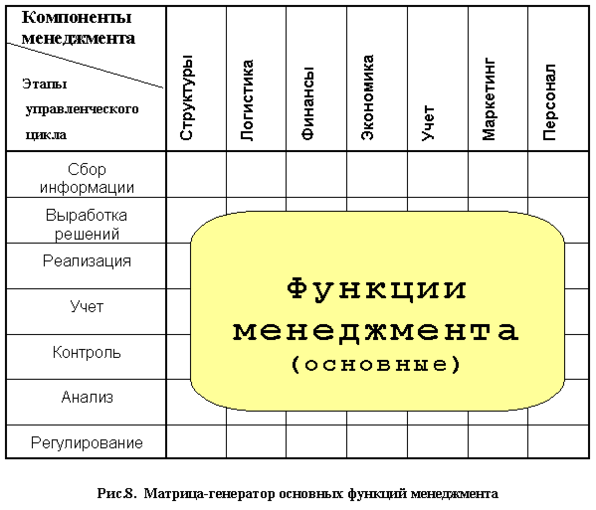 | Компоненты менеджмента / Этапы управленческого цикла | Структуры | Логистика | Финансы | Экономика | Учет | Маркетинг | Персонал |
|---|---|---|---|---|---|---|---|
| Сбор информации | | | | | | | |
| Выработка решений | | | | | | | |
| Реализация | | | | | | | |
| Учет | | | | | | | |
| Контроль | | | | | | | |
| Анализ | | | | | | | |
| Регулирование | | | | | | | |

Функции менеджмента (основные)

Рис.8. Матрица-генератор основных функций менеджмента